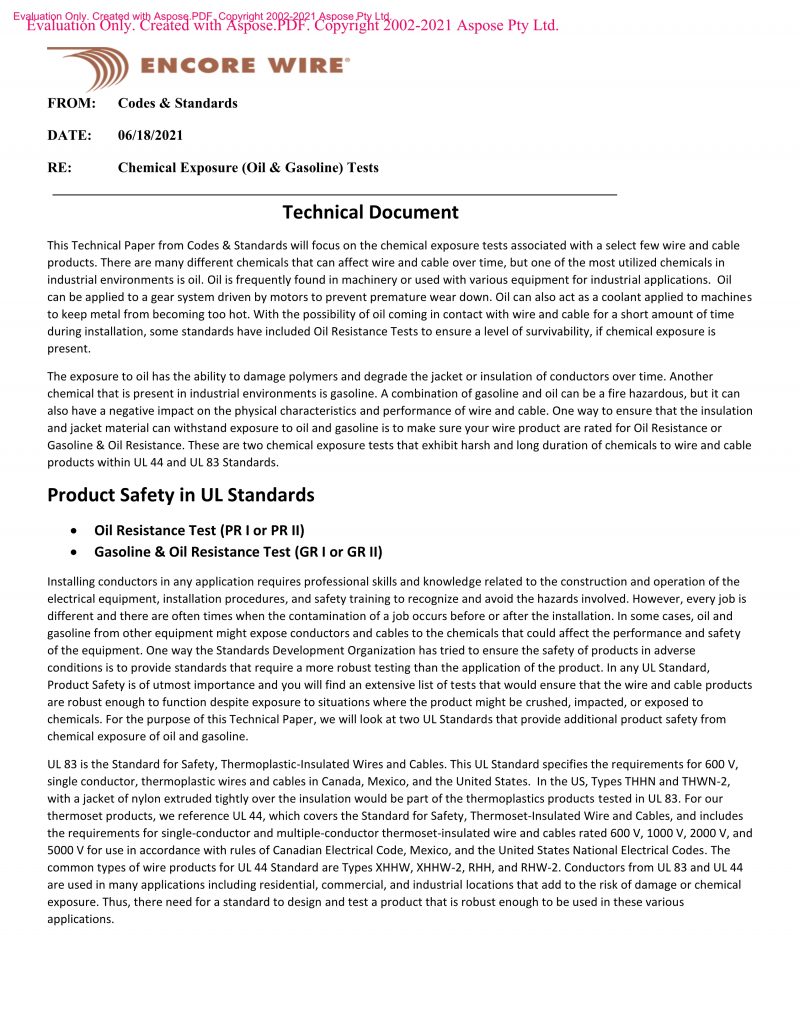 ENCORE WIRE®

FROM: Codes & Standards

DATE: 06/18/2021

RE: Chemical Exposure (Oil & Gasoline) Tests

Technical Document

This Technical Paper from Codes & Standards will focus on the chemical exposure tests associated with a select few wire and cable products. There are many different chemicals that can affect wire and cable over time, but one of the most utilized chemicals in industrial environments is oil. Oil is frequently found in machinery or used with various equipment for industrial applications. Oil can be applied to a gear system driven by motors to prevent premature wear down. Oil can also act as a coolant applied to machines to keep metal from becoming too hot. With the possibility of oil coming in contact with wire and cable for a short amount of time during installation, some standards have included Oil Resistance Tests to ensure a level of survivability, if chemical exposure is present.

The exposure to oil has the ability to damage polymers and degrade the jacket or insulation of conductors over time. Another chemical that is present in industrial environments is gasoline. A combination of gasoline and oil can be a fire hazardous, but it can also have a negative impact on the physical characteristics and performance of wire and cable. One way to ensure that the insulation and jacket material can withstand exposure to oil and gasoline is to make sure your wire product are rated for Oil Resistance or Gasoline & Oil Resistance. These are two chemical exposure tests that exhibit harsh and long duration of chemicals to wire and cable products within UL 44 and UL 83 Standards.

Product Safety in UL Standards

• Oil Resistance Test (PR I or PR II)
• Gasoline & Oil Resistance Test (GR I or GR II)

Installing conductors in any application requires professional skills and knowledge related to the construction and operation of the electrical equipment, installation procedures, and safety training to recognize and avoid the hazards involved. However, every job is different and there are often times when the contamination of a job occurs before or after the installation. In some cases, oil and gasoline from other equipment might expose conductors and cables to the chemicals that could affect the performance and safety of the equipment. One way the Standards Development Organization has tried to ensure the safety of products in adverse conditions is to provide standards that require a more robust testing than the application of the product. In any UL Standard, Product Safety is of utmost importance and you will find an extensive list of tests that would ensure that the wire and cable products are robust enough to function despite exposure to situations where the product might be crushed, impacted, or exposed to chemicals. For the purpose of this Technical Paper, we will look at two UL Standards that provide additional product safety from chemical exposure of oil and gasoline.

UL 83 is the Standard for Safety, Thermoplastic-Insulated Wires and Cables. This UL Standard specifies the requirements for 600 V, single conductor, thermoplastic wires and cables in Canada, Mexico, and the United States. In the US, Types THHN and THWN-2, with a jacket of nylon extruded tightly over the insulation would be part of the thermoplastics products tested in UL 83. For our thermoset products, we reference UL 44, which covers the Standard for Safety, Thermoset-Insulated Wire and Cables, and includes the requirements for single-conductor and multiple-conductor thermoset-insulated wire and cables rated 600 V, 1000 V, 2000 V, and 5000 V for use in accordance with rules of Canadian Electrical Code, Mexico, and the United States National Electrical Codes. The common types of wire products for UL 44 Standard are Types XHHW, XHHW-2, RHH, and RHW-2. Conductors from UL 83 and UL 44 are used in many applications including residential, commercial, and industrial locations that add to the risk of damage or chemical exposure. Thus, there need for a standard to design and test a product that is robust enough to be used in these various applications.

Evaluation Only. Created with Aspose.PDF. Copyright 2002-2021 Aspose Pty Ltd.